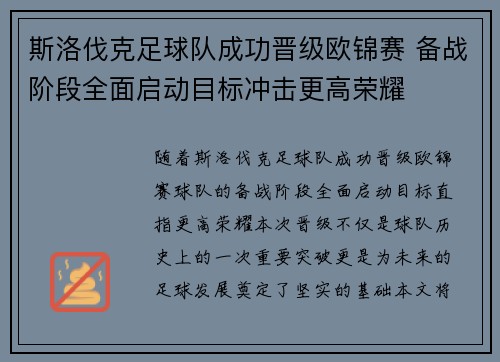 斯洛伐克足球队成功晋级欧锦赛 备战阶段全面启动目标冲击更高荣耀

随着斯洛伐克足球队成功晋级欧锦赛球队的备战阶段全面启动目标直指更高荣耀本次晋级不仅是球队历史上的一次重要突破更是为未来的足球发展奠定了坚实的基础本文将